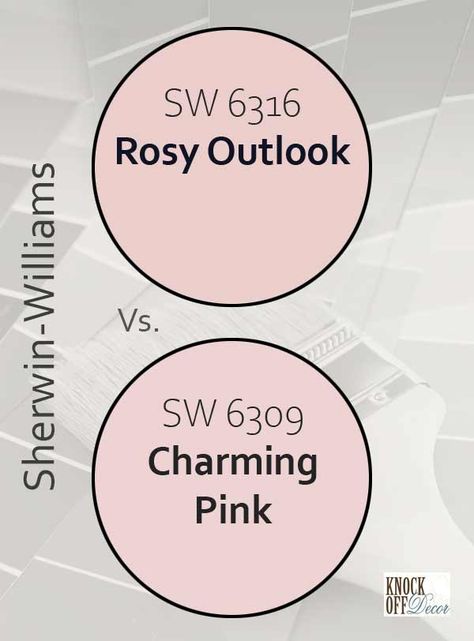 Sherwin-Williams

SW 6316
Rosy Outlook

Vs.

SW 6309
Charming Pink

KNOCK OFF Decor